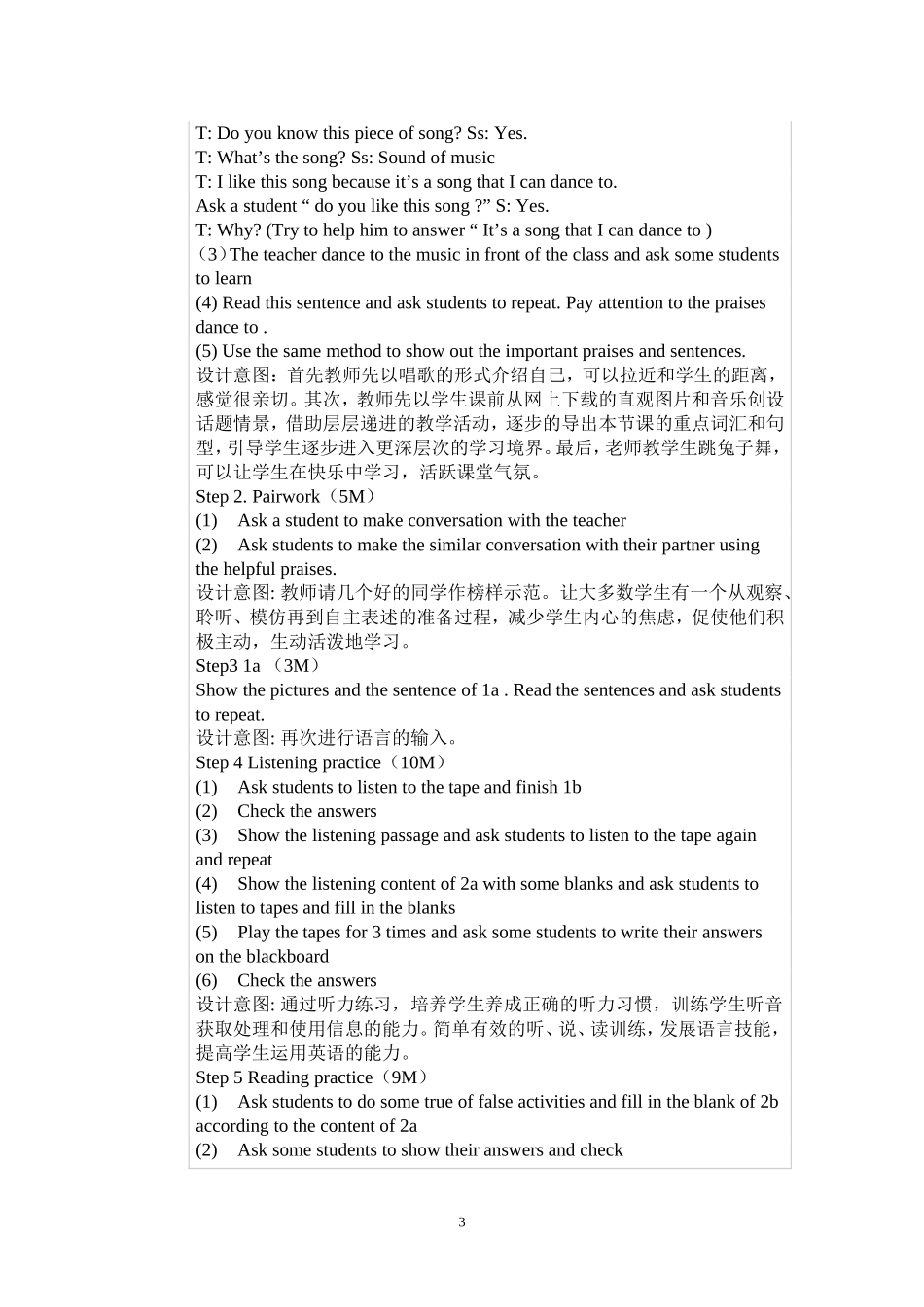 T: Do you know this piece of song? Ss: Yes.
T: What’s the song? Ss: Sound of music
T: I like this song because it’s a song that I can dance to.
Ask a student “ do you like this song ?” S: Yes.
T: Why? (Try to help him to answer “ It’s a song that I can dance to )
（3）The teacher dance to the music in front of the class and ask some students to learn
(4) Read this sentence and ask students to repeat. Pay attention to the praises dance to .
(5) Use the same method to show out the important praises and sentences.
设计意图：首先教师先以唱歌的形式介绍自己，可以拉近和学生的距离，感觉很亲切。其次，教师先以学生课前从网上下载的直观图片和音乐创设话题情景，借助层层递进的教学活动，逐步的导出本节课的重点词汇和句型，引导学生逐步进入更深层次的学习境界。最后，老师教学生跳兔子舞，可以让学生在快乐中学习，活跃课堂气氛。
Step 2. Pairwork（5M）
(1) Ask a student to make conversation with the teacher
(2) Ask students to make the similar conversation with their partner using the helpful praises.
设计意图: 教师请几个好的同学作榜样示范。让大多数学生有一个从观察、聆听、模仿再到自主表述的准备过程，减少学生内心的焦虑，促使他们积极主动，生动活泼地学习。
Step3 1a （3M）
Show the pictures and the sentence of 1a . Read the sentences and ask students to repeat.
设计意图: 再次进行语言的输入。
Step 4 Listening practice（10M）
(1) Ask students to listen to the tape and finish 1b
(2) Check the answers
(3) Show the listening passage and ask students to listen to the tape again and repeat
(4) Show the listening content of 2a with some blanks and ask students to listen to tapes and fill in the blanks
(5) Play the tapes for 3 times and ask some students to write their answers on the blackboard
(6) Check the answers
设计意图: 通过听力练习，培养学生养成正确的听力习惯，训练学生听音获取处理和使用信息的能力。简单有效的听、说、读训练，发展语言技能，提高学生运用英语的能力。
Step 5 Reading practice（9M）
(1) Ask students to do some true of false activities and fill in the blank of 2b according to the content of 2a
(2) Ask some students to show their answers and check

3